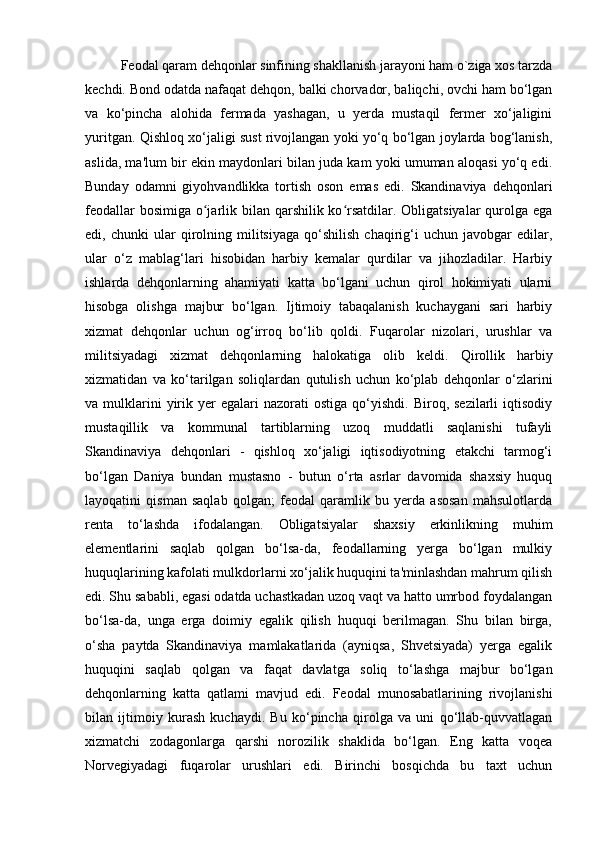 Feodal qaram dehqonlar sinfining shakllanish jarayoni ham o`ziga xos tarzda kechdi. Bond odatda nafaqat dehqon, balki chorvador, baliqchi, ovchi ham bo‘lgan va ko‘pincha alohida fermada yashagan, u yerda mustaqil fermer xo‘jaligini yuritgan. Qishloq xo‘jaligi sust rivojlangan yoki yo‘q bo‘lgan joylarda bog‘lanish, aslida, ma'lum bir ekin maydonlari bilan juda kam yoki umuman aloqasi yo‘q edi. Bunday odamni giyohvandlikka tortish oson emas edi. Skandinaviya dehqonlari feodallar bosimiga o‘jarlik bilan qarshilik ko‘rsatdilar. Obligatsiyalar qurolga ega edi, chunki ular qirolning militsiyaga qo‘shilish chaqirig‘i uchun javobgar edilar, ular o‘z mablag‘lari hisobidan harbiy kemalar qurdilar va jihozladilar. Harbiy ishlarda dehqonlarning ahamiyati katta bo‘lgani uchun qirol hokimiyati ularni hisobga olishga majbur bo‘lgan. Ijtimoiy tabaqalanish kuchaygani sari harbiy xizmat dehqonlar uchun og‘irroq bo‘lib qoldi. Fuqarolar nizolari, urushlar va militsiyadagi xizmat dehqonlarning halokatiga olib keldi. Qirollik harbiy xizmatidan va ko‘tarilgan soliqlardan qutulish uchun ko‘plab dehqonlar o‘zlarini va mulklarini yirik yer egalari nazorati ostiga qo‘yishdi. Biroq, sezilarli iqtisodiy mustaqillik va kommunal tartiblarning uzoq muddatli saqlanishi tufayli Skandinaviya dehqonlari - qishloq xo‘jaligi iqtisodiyotning etakchi tarmog‘i bo‘lgan Daniya bundan mustasno - butun o‘rta asrlar davomida shaxsiy huquq layoqatini qisman saqlab qolgan; feodal qaramlik bu yerda asosan mahsulotlarda renta to‘lashda ifodalangan. Obligatsiyalar shaxsiy erkinlikning muhim elementlarini saqlab qolgan bo‘lsa-da, feodallarning yerga bo‘lgan mulkiy huquqlarining kafolati mulkdorlarni xo‘jalik huquqini ta'minlashdan mahrum qilish edi. Shu sababli, egasi odatda uchastkadan uzoq vaqt va hatto umrbod foydalangan bo‘lsa-da, unga erga doimiy egalik qilish huquqi berilmagan. Shu bilan birga, o‘sha paytda Skandinaviya mamlakatlarida (ayniqsa, Shvetsiyada) yerga egalik huquqini saqlab qolgan va faqat davlatga soliq to‘lashga majbur bo‘lgan dehqonlarning katta qatlami mavjud edi. Feodal munosabatlarining rivojlanishi bilan ijtimoiy kurash kuchaydi. Bu ko‘pincha qirolga va uni qo‘llab-quvvatlagan xizmatchi zodagonlarga qarshi norozilik shaklida bo‘lgan. Eng katta voqea Norvegiyadagi fuqarolar urushlari edi. Birinchi bosqichda bu taxt uchun